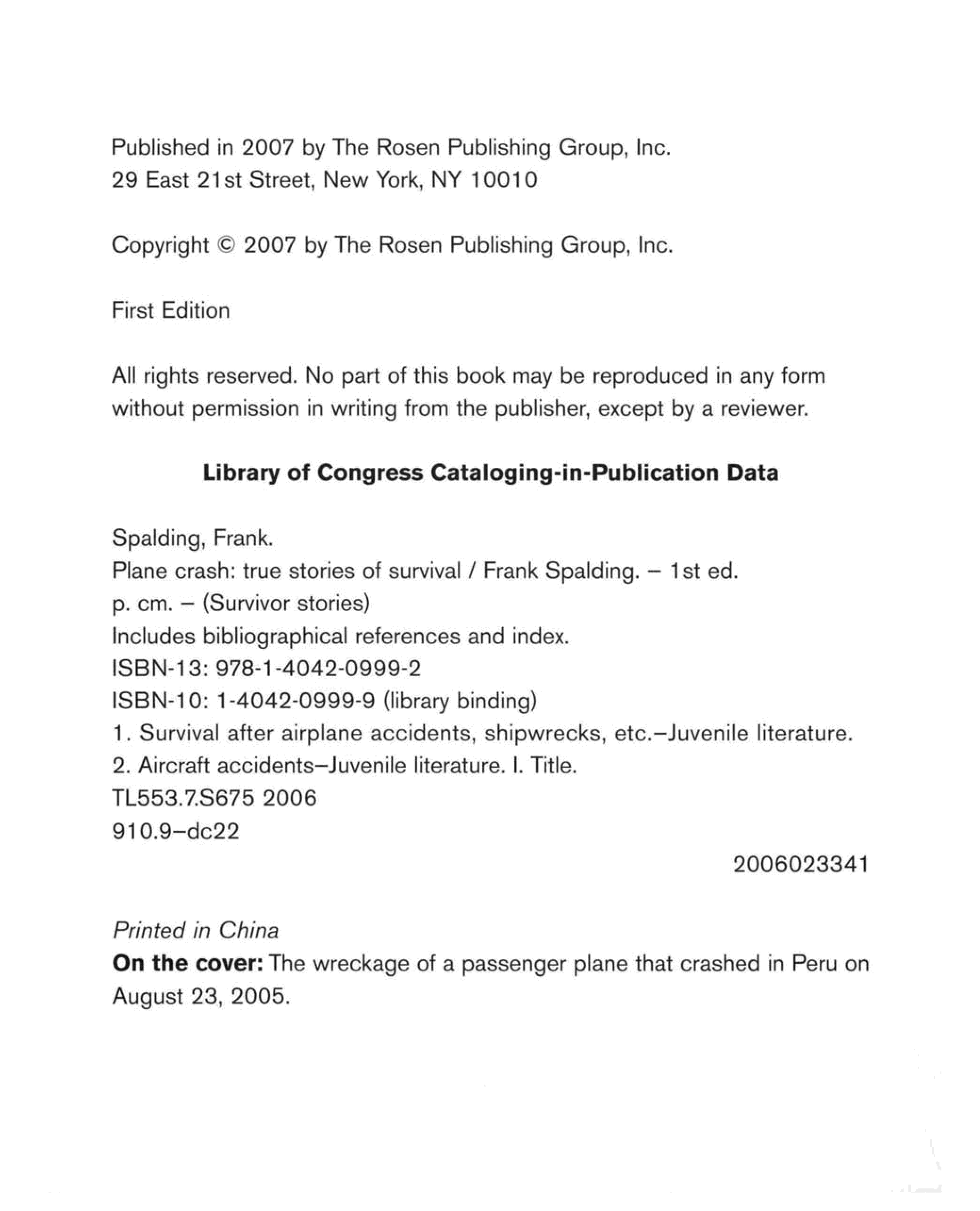 Published in 2007 by The Rosen Publishing Group, Inc.
29 East 21st Street, New York, NY 10010

Copyright © 2007 by The Rosen Publishing Group, Inc.

First Edition

All rights reserved. No part of this book may be reproduced in any form without permission in writing from the publisher, except by a reviewer.

**Library of Congress Cataloging-in-Publication Data**

Spalding, Frank.
Plane crash: true stories of survival / Frank Spalding. – 1st ed.
p. cm. – (Survivor stories)
Includes bibliographical references and index.
ISBN-13: 978-1-4042-0999-2
ISBN-10: 1-4042-0999-9 (library binding)
1. Survival after airplane accidents, shipwrecks, etc.–Juvenile literature.
2. Aircraft accidents–Juvenile literature. I. Title.
TL553.7.S675 2006
910.9–dc22

2006023341

*Printed in China*
**On the cover:** The wreckage of a passenger plane that crashed in Peru on August 23, 2005.